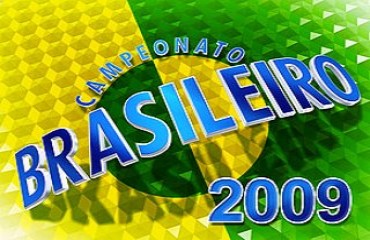 CAMPEONATO
BRASILEIRO
2009